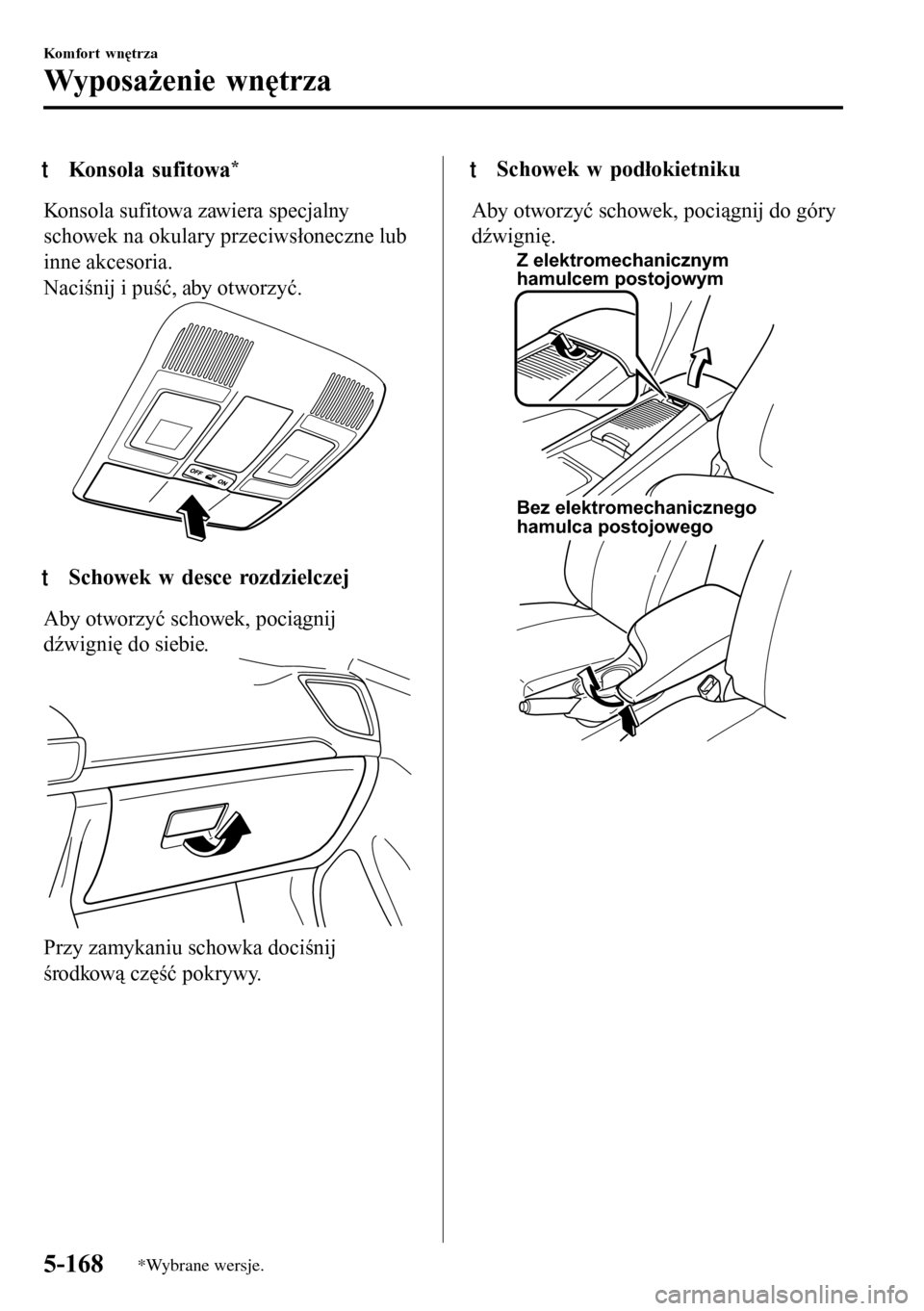 Komfort wnętrza

Wyposażenie wnętrza

t Konsola sufitowa*

Konsola sufitowa zawiera specjalny schowek na okulary przeciwsłoneczne lub inne akcesoria.
Naciśnij i puść, aby otworzyć.

OFF ON

t Schowek w desce rozdzielczej

Aby otworzyć schowek, pociągnij dźwignię do siebie.

Przy zamykaniu schowka dociśnij środkową część pokrywy.

t Schowek w podłokietniku

Aby otworzyć schowek, pociągnij do góry dźwignię.

Z elektromechanicznym hamulcem postojowym

Bez elektromechanicznego hamulca postojowego

5-168 *Wybrane wersje.

carmanualsonline.info